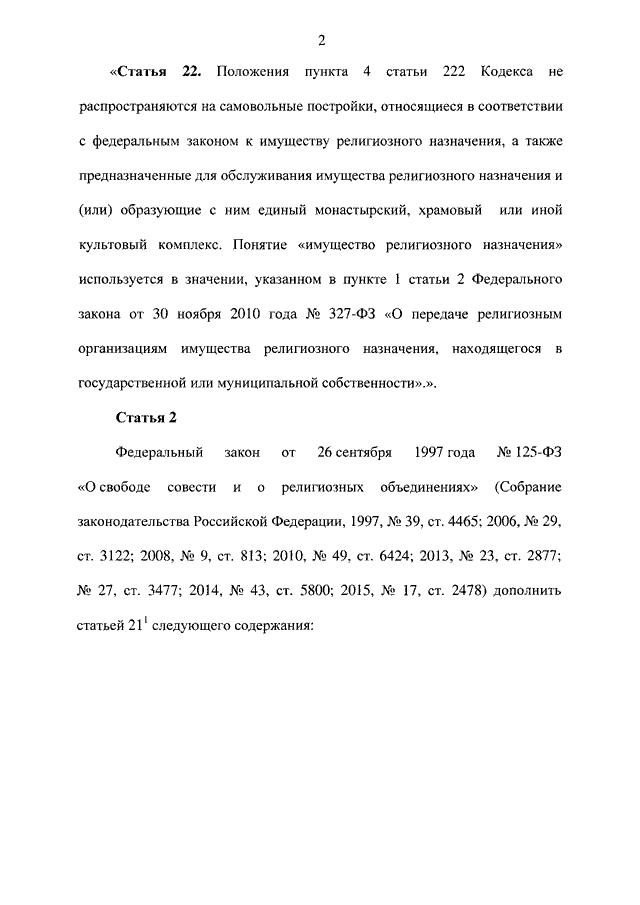 2

«Статья 22. Положения пункта 4 статьи 222 Кодекса не распространяются на самовольные постройки, относящиеся в соответствии с федеральным законом к имуществу религиозного назначения, а также предназначенные для обслуживания имущества религиозного назначения и (или) образующие с ним единый монастырский, храмовый или иной культовый комплекс. Понятие «имущество религиозного назначения» используется в значении, указанном в пункте 1 статьи 2 Федерального закона от 30 ноября 2010 года № 327-ФЗ «О передаче религиозным организациям имущества религиозного назначения, находящегося в государственной или муниципальной собственности».».

Статья 2

Федеральный закон от 26 сентября 1997 года № 125-ФЗ «О свободе совести и о религиозных объединениях» (Собрание законодательства Российской Федерации, 1997, № 39, ст. 4465; 2006, № 29, ст. 3122; 2008, № 9, ст. 813; 2010, № 49, ст. 6424; 2013, № 23, ст. 2877; № 27, ст. 3477; 2014, № 43, ст. 5800; 2015, № 17, ст. 2478) дополнить статьей $21^1$ следующего содержания: